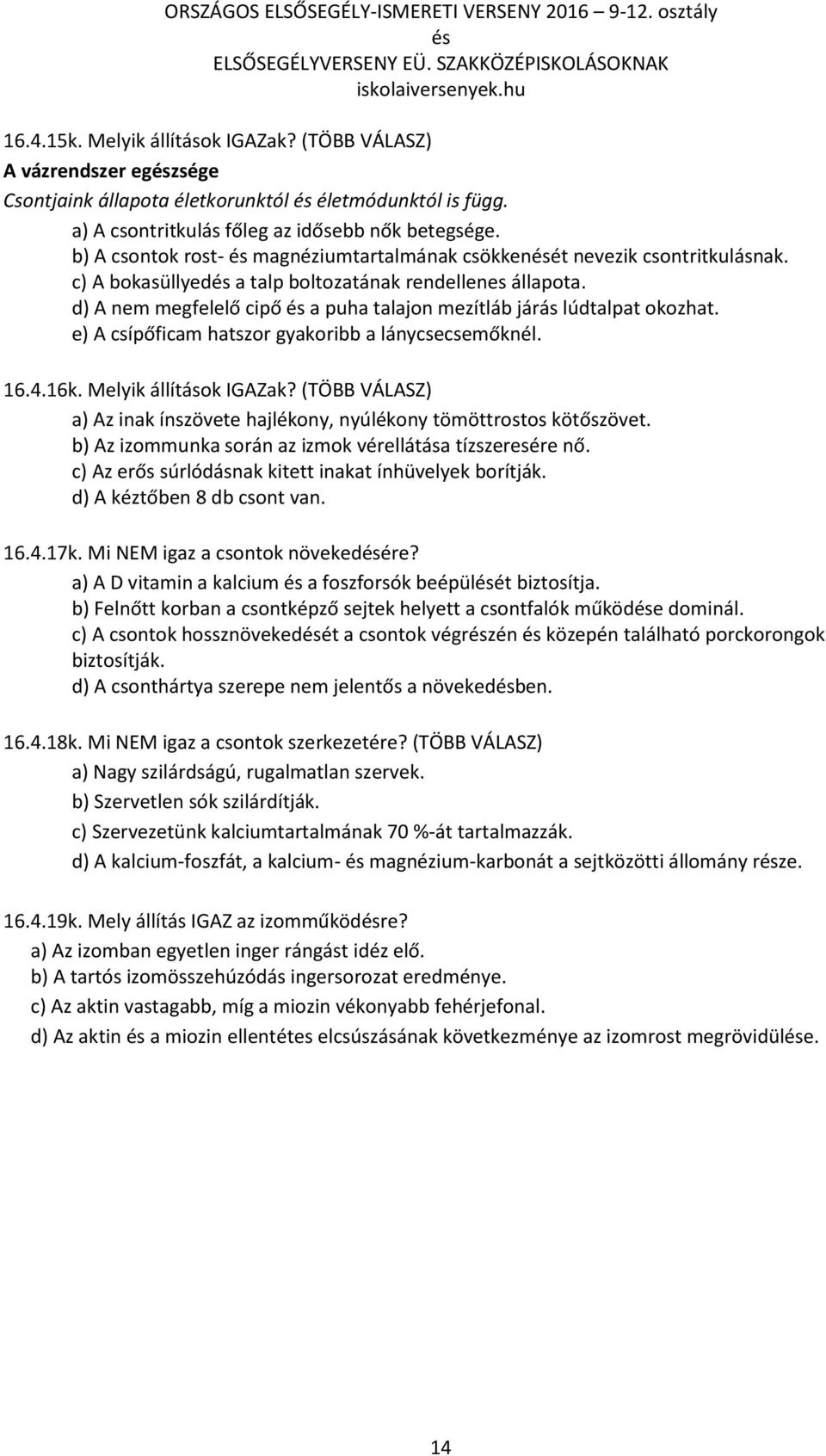 ORSZÁGOS ELSŐSEGÉLY-ISMERETI VERSENY 2016 – 9-12. osztály
és
ELSŐSEGÉLYVERSENY EÜ. SZAKKÖZÉPISKOLÁSOKNAK
iskolaiversenyek.hu

16.4.15k. Melyik állítások IGAZak? (TÖBB VÁLASZ)
A vázrendszer egészsége
Csontjaink állapota életkorunktól és életmódunktól is függ.
a) A csontritkulás főleg az idősebb nők betegsége.
b) A csontok rost- és magnéziumtartalmának csökkenését nevezik csontritkulásnak.
c) A bokasüllyedés a talp boltozatának rendellenes állapota.
d) A nem megfelelő cipő és a puha talajon mezítláb járás lúdtalpat okozhat.
e) A csípőficam hatszor gyakoribb a lánycsecsemőknél.

16.4.16k. Melyik állítások IGAZak? (TÖBB VÁLASZ)
a) Az inak ínszövete hajlékony, nyúlékony tömöttrostos kötőszövet.
b) Az izommunka során az izmok vérellátása tízszeresére nő.
c) Az erős súrlódásnak kitett inakat ínhüvelyek borítják.
d) A kéztőben 8 db csont van.

16.4.17k. Mi NEM igaz a csontok növekedésére?
a) A D vitamin a kalcium és a foszforsók beépülését biztosítja.
b) Felnőtt korban a csontképző sejtek helyett a csontfalók működése dominál.
c) A csontok hossznövekedését a csontok végrészén és közepén található porckorongok biztosítják.
d) A csonthártya szerepe nem jelentős a növekedésben.

16.4.18k. Mi NEM igaz a csontok szerkezetére? (TÖBB VÁLASZ)
a) Nagy szilárdságú, rugalmatlan szervek.
b) Szervetlen sók szilárdítják.
c) Szervezetünk kalciumtartalmának 70 %-át tartalmazzák.
d) A kalcium-foszfát, a kalcium- és magnézium-karbonát a sejtközötti állomány része.

16.4.19k. Mely állítás IGAZ az izomműködésre?
a) Az izomban egyetlen inger rángást idéz elő.
b) A tartós izomösszehúzódás ingersorozat eredménye.
c) Az aktin vastagabb, míg a miozin vékonyabb fehérjefonal.
d) Az aktin és a miozin ellentétes elcsúszásának következménye az izomrost megrövidülése.

14